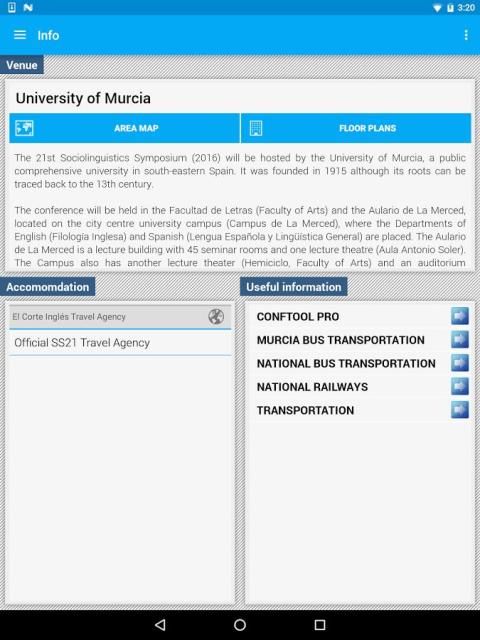 3:20

Info

Venue

University of Murcia

AREA MAP

FLOOR PLANS

The 21st Sociolinguistics Symposium (2016) will be hosted by the University of Murcia, a public comprehensive university in south-eastern Spain. It was founded in 1915 although its roots can be traced back to the 13th century.

The conference will be held in the Facultad de Letras (Faculty of Arts) and the Aulario de La Merced, located on the city centre university campus (Campus de La Merced), where the Departments of English (Filología Inglesa) and Spanish (Lengua Española y Lingüística General) are placed. The Aulario de La Merced is a lecture building with 45 seminar rooms and one lecture theatre (Aula Antonio Soler). The Campus also has another lecture theater (Hemiciclo, Faculty of Arts) and an auditorium

Accomomdation

El Corte Inglés Travel Agency

Official SS21 Travel Agency

Useful information

CONFTOOL PRO

MURCIA BUS TRANSPORTATION

NATIONAL BUS TRANSPORTATION

NATIONAL RAILWAYS

TRANSPORTATION